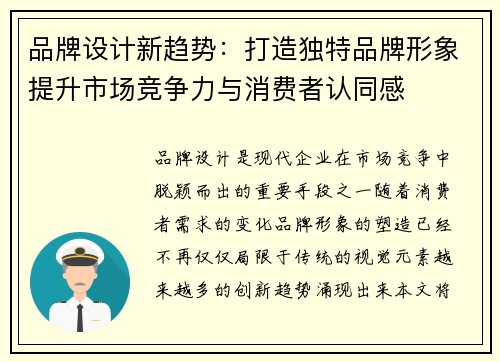 品牌设计新趋势：打造独特品牌形象提升市场竞争力与消费者认同感

品牌设计是现代企业在市场竞争中脱颖而出的重要手段之一随着消费者需求的变化品牌形象的塑造已经不再仅仅局限于传统的视觉元素越来越多的创新趋势涌现出来本文将